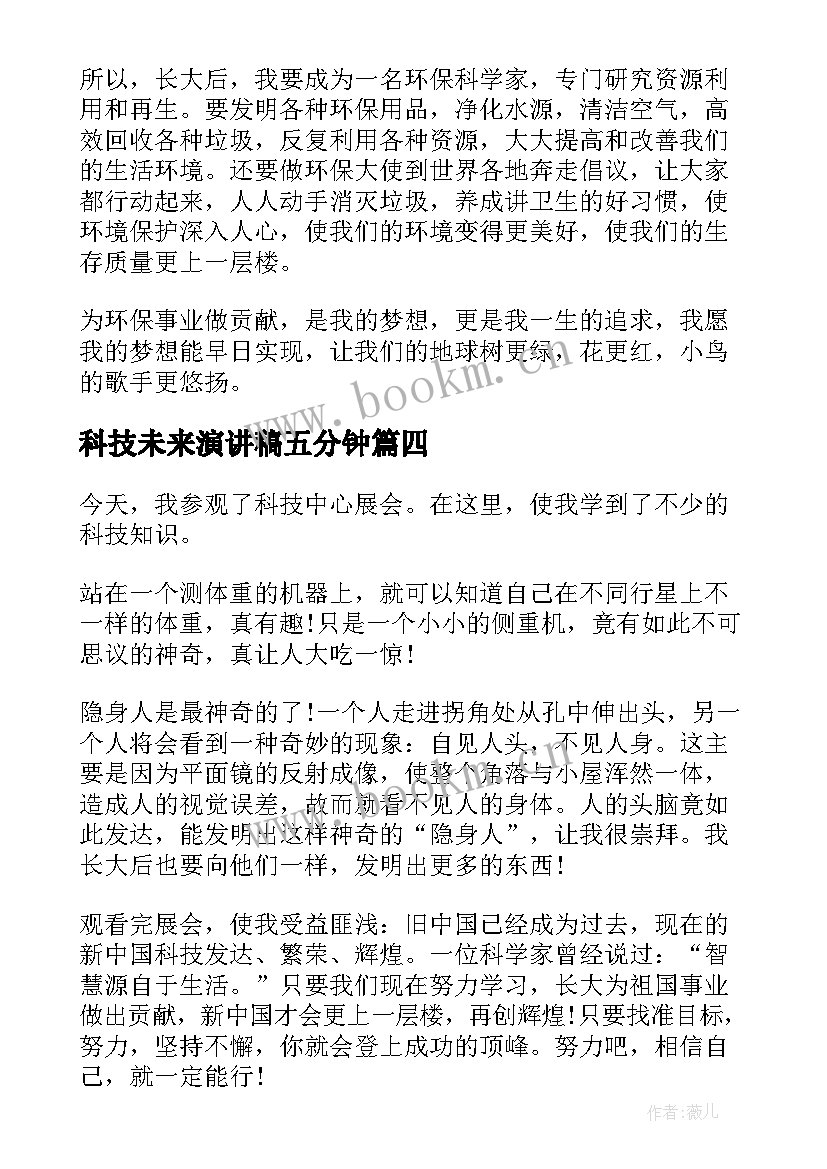 所以，长大后，我要成为一名环保科学家，专门研究资源利用和再生。要发明各种环保用品，净化水源，清洁空气，高效回收各种垃圾，反复利用各种资源，大大提高和改善我们的生活环境。还要做环保大使到世界各地奔走倡议，让大家都行动起来，人人动手消灭垃圾，养成讲卫生的好习惯，使环境保护深入人心，使我们的环境变得更美好，使我们的生存质量更上一层楼。

为环保事业做贡献，是我的梦想，更是我一生的追求，我愿我的梦想能早日实现，让我们的地球树更绿，花更红，小鸟的歌手更悠扬。

www.bookm.cn

科技未来演讲稿五分钟篇四

今天，我参观了科技中心展会。在这里，使我学到了不少的科技知识。

站在一个测体重的机器上，就可以知道自己在不同行星上不一样的体重，真有趣!只是一个小小的侧重机，竟有如此不可思议的神奇，真让人大吃一惊!

隐身人是最神奇的了!一个人走进拐角处从孔中伸出头，另一个人将会看到一种奇妙的现象：自见人头，不见人身。这主要是因为平面镜的反射成像，使整个角落与小屋浑然一体，造成人的视觉误差，故而就看不见人的身体。人的头脑竟如此发达，能发明出这样神奇的“隐身人”，让我很崇拜。我长大后也要向他们一样，发明出更多的东西!

观看完展会，使我受益匪浅：旧中国已经成为过去，现在的新中国科技发达、繁荣、辉煌。一位科学家曾经说过：“智慧源自于生活。”只要我们现在努力学习，长大为祖国事业做出贡献，新中国才会更上一层楼，再创辉煌!只要找准目标，努力，坚持不懈，你就会登上成功的顶峰。努力吧，相信自己，就一定能行!

作者：薇儿